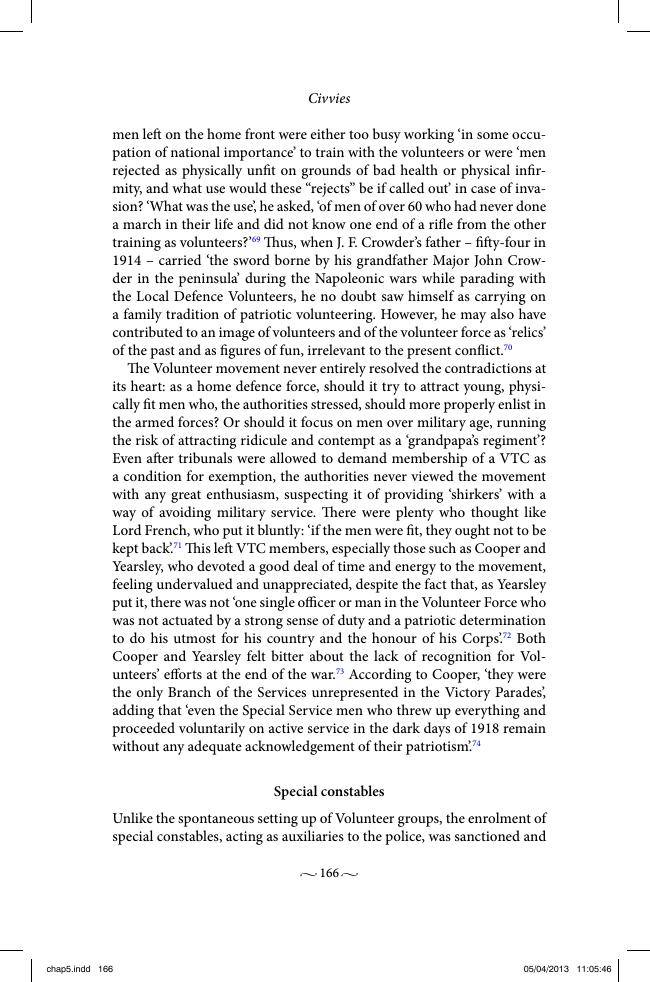 Civvies

men left on the home front were either too busy working 'in some occupation of national importance' to train with the volunteers or were 'men rejected as physically unfit on grounds of bad health or physical infirmity, and what use would these "rejects" be if called out' in case of invasion? 'What was the use', he asked, 'of men of over 60 who had never done a march in their life and did not know one end of a rifle from the other training as volunteers?'$^{69}$ Thus, when J. F. Crowder's father – fifty-four in 1914 – carried 'the sword borne by his grandfather Major John Crowder in the peninsula' during the Napoleonic wars while parading with the Local Defence Volunteers, he no doubt saw himself as carrying on a family tradition of patriotic volunteering. However, he may also have contributed to an image of volunteers and of the volunteer force as 'relics' of the past and as figures of fun, irrelevant to the present conflict.$^{70}$

The Volunteer movement never entirely resolved the contradictions at its heart: as a home defence force, should it try to attract young, physically fit men who, the authorities stressed, should more properly enlist in the armed forces? Or should it focus on men over military age, running the risk of attracting ridicule and contempt as a 'grandpapa's regiment'? Even after tribunals were allowed to demand membership of a VTC as a condition for exemption, the authorities never viewed the movement with any great enthusiasm, suspecting it of providing 'shirkers' with a way of avoiding military service. There were plenty who thought like Lord French, who put it bluntly: 'if the men were fit, they ought not to be kept back'.$^{71}$ This left VTC members, especially those such as Cooper and Yearsley, who devoted a good deal of time and energy to the movement, feeling undervalued and unappreciated, despite the fact that, as Yearsley put it, there was not 'one single officer or man in the Volunteer Force who was not actuated by a strong sense of duty and a patriotic determination to do his utmost for his country and the honour of his Corps'.$^{72}$ Both Cooper and Yearsley felt bitter about the lack of recognition for Volunteers' efforts at the end of the war.$^{73}$ According to Cooper, 'they were the only Branch of the Services unrepresented in the Victory Parades', adding that 'even the Special Service men who threw up everything and proceeded voluntarily on active service in the dark days of 1918 remain without any adequate acknowledgement of their patriotism'.$^{74}$

Special constables

Unlike the spontaneous setting up of Volunteer groups, the enrolment of special constables, acting as auxiliaries to the police, was sanctioned and

~ 166 ~

chap5.indd 166 05/04/2013 11:05:46